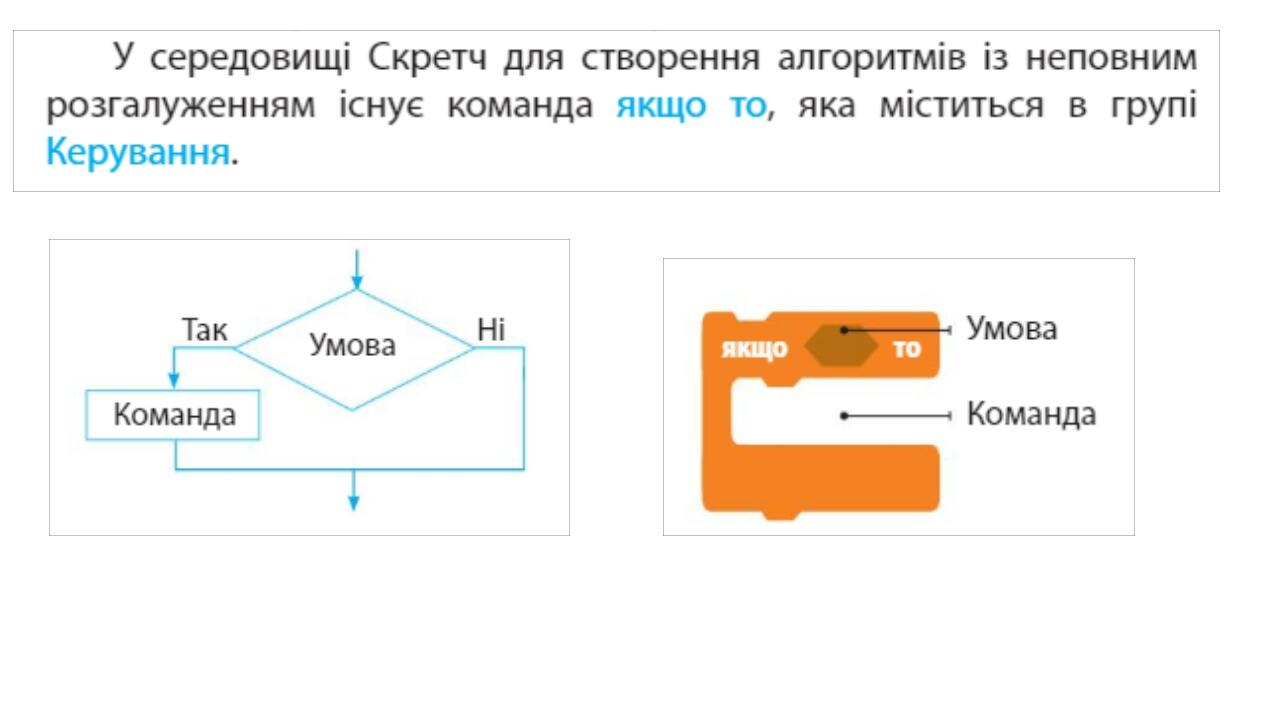 У середовищі Скретч для створення алгоритмів із неповним розгалуженням існує команда якщо то, яка міститься в групі Керування.

Так
Умова
Ні
Команда

якщо
то
Умова
Команда